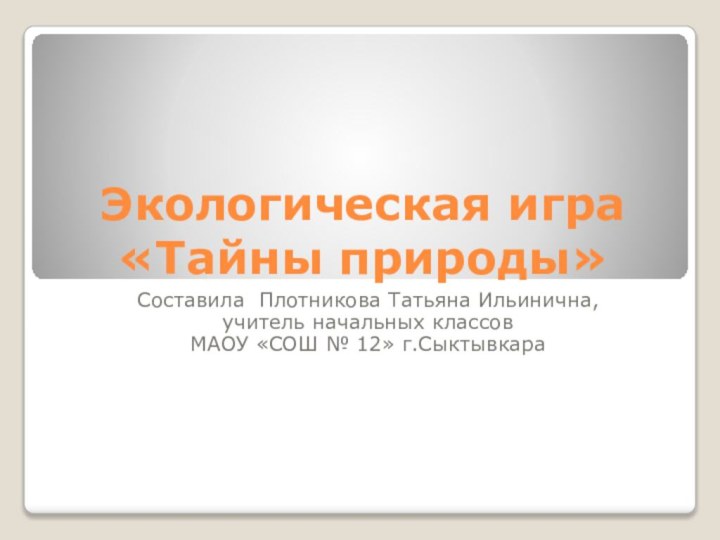 Экологическая игра «Тайны природы»

Составила Плотникова Татьяна Ильинична, учитель начальных классов МАОУ «СОШ № 12» г.Сыктывкара